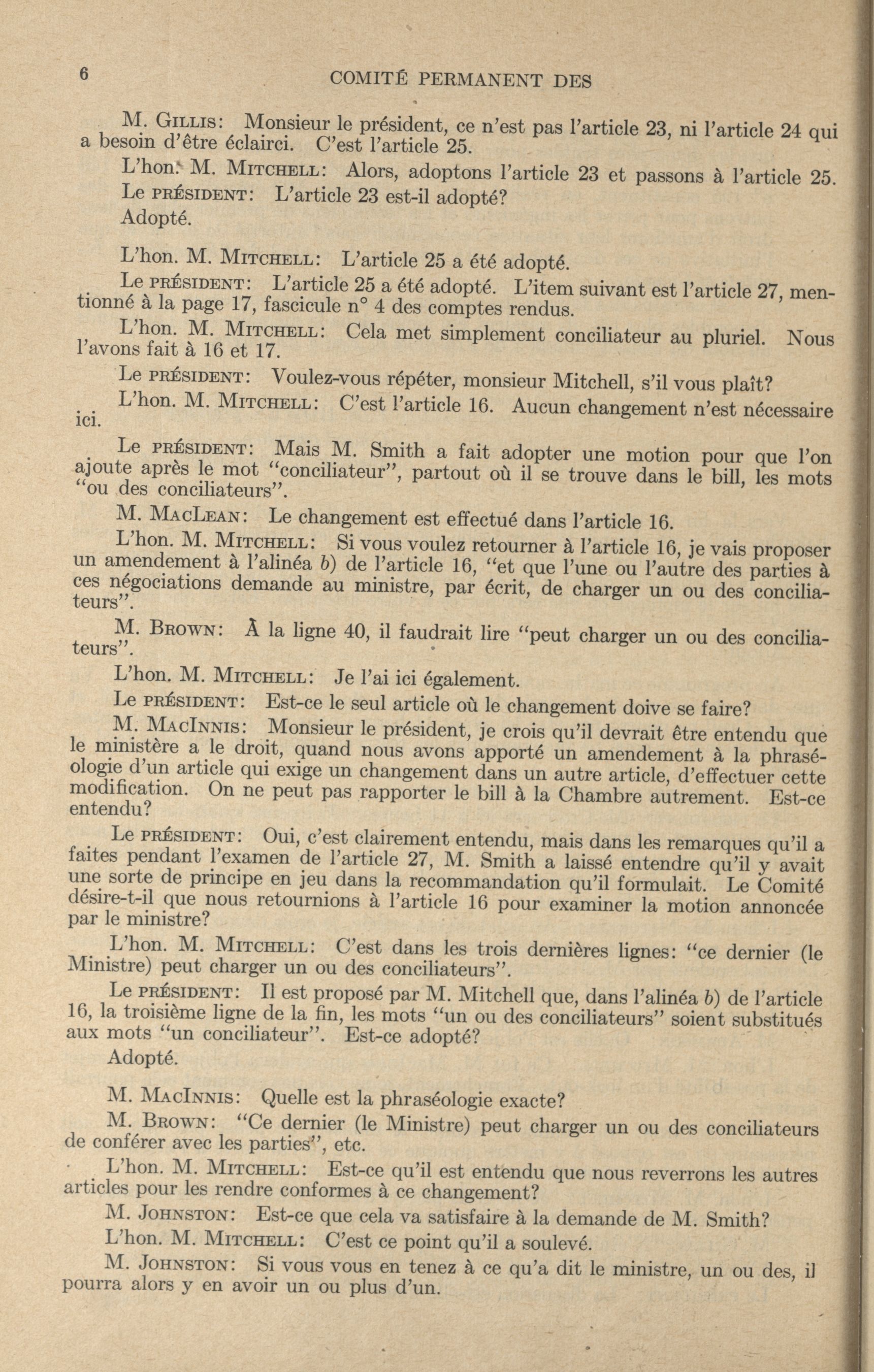 6 COMITÉ PERMANENT DES

M. GILLIS: Monsieur le président, ce n'est pas l'article 23, ni l'article 24 qui a besoin d'être éclairci. C'est l'article 25.

L'hon. M. MITCHELL: Alors, adoptons l'article 23 et passons à l'article 25.

Le PRÉSIDENT: L'article 23 est-il adopté?

Adopté.

L'hon. M. MITCHELL: L'article 25 a été adopté.

Le PRÉSIDENT: L'article 25 a été adopté. L'item suivant est l'article 27, mentionné à la page 17, fascicule n° 4 des comptes rendus.

L'hon. M. MITCHELL: Cela met simplement conciliateur au pluriel. Nous l'avons fait à 16 et 17.

Le PRÉSIDENT: Voulez-vous répéter, monsieur Mitchell, s'il vous plaît?

L'hon. M. MITCHELL: C'est l'article 16. Aucun changement n'est nécessaire ici.

Le PRÉSIDENT: Mais M. Smith a fait adopter une motion pour que l'on ajoute après le mot "conciliateur", partout où il se trouve dans le bill, les mots "ou des conciliateurs".

M. MACLEAN: Le changement est effectué dans l'article 16.

L'hon. M. MITCHELL: Si vous voulez retourner à l'article 16, je vais proposer un amendement à l'alinéa b) de l'article 16, "et que l'une ou l'autre des parties à ces négociations demande au ministre, par écrit, de charger un ou des conciliateurs".

M. BROWN: À la ligne 40, il faudrait lire "peut charger un ou des conciliateurs".

L'hon. M. MITCHELL: Je l'ai ici également.

Le PRÉSIDENT: Est-ce le seul article où le changement doive se faire?

M. MACINNIS: Monsieur le président, je crois qu'il devrait être entendu que le ministère a le droit, quand nous avons apporté un amendement à la phraséologie d'un article qui exige un changement dans un autre article, d'effectuer cette modification. On ne peut pas rapporter le bill à la Chambre autrement. Est-ce entendu?

Le PRÉSIDENT: Oui, c'est clairement entendu, mais dans les remarques qu'il a faites pendant l'examen de l'article 27, M. Smith a laissé entendre qu'il y avait une sorte de principe en jeu dans la recommandation qu'il formulait. Le Comité désire-t-il que nous retournions à l'article 16 pour examiner la motion annoncée par le ministre?

L'hon. M. MITCHELL: C'est dans les trois dernières lignes: "ce dernier (le Ministre) peut charger un ou des conciliateurs".

Le PRÉSIDENT: Il est proposé par M. Mitchell que, dans l'alinéa b) de l'article 16, la troisième ligne de la fin, les mots "un ou des conciliateurs" soient substitués aux mots "un conciliateur". Est-ce adopté?

Adopté.

M. MACINNIS: Quelle est la phraséologie exacte?

M. BROWN: "Ce dernier (le Ministre) peut charger un ou des conciliateurs de conférer avec les parties", etc.

L'hon. M. MITCHELL: Est-ce qu'il est entendu que nous reverrons les autres articles pour les rendre conformes à ce changement?

M. JOHNSTON: Est-ce que cela va satisfaire à la demande de M. Smith?

L'hon. M. MITCHELL: C'est ce point qu'il a soulevé.

M. JOHNSTON: Si vous vous en tenez à ce qu'a dit le ministre, un ou des, il pourra alors y en avoir un ou plus d'un.